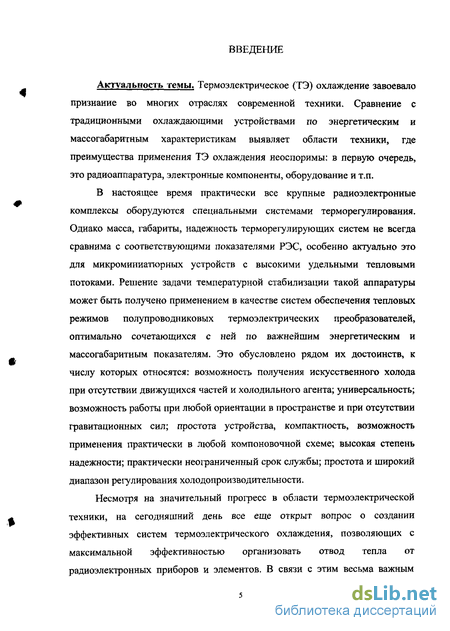 ВВЕДЕНИЕ

Актуальность темы. Термоэлектрическое (ТЭ) охлаждение завоевало признание во многих отраслях современной техники. Сравнение с традиционными охлаждающими устройствами по энергетическим и массогабаритным характеристикам выявляет области техники, где преимущества применения ТЭ охлаждения неоспоримы: в первую очередь, это радиоаппаратура, электронные компоненты, оборудование и т.п.

В настоящее время практически все крупные радиоэлектронные комплексы оборудуются специальными системами терморегулирования. Однако масса, габариты, надежность терморегулирующих систем не всегда сравнима с соответствующими показателями РЭС, особенно актуально это для микроминиатюрных устройств с высокими удельными тепловыми потоками. Решение задачи температурной стабилизации такой аппаратуры может быть получено применением в качестве систем обеспечения тепловых режимов полупроводниковых термоэлектрических преобразователей, оптимально сочетающихся с ней по важнейшим энергетическим и массогабаритным показателям. Это обусловлено рядом их достоинств, к числу которых относятся: возможность получения искусственного холода при отсутствии движущихся частей и холодильного агента; универсальность; возможность работы при любой ориентации в пространстве и при отсутствии гравитационных сил; простота устройства, компактность, возможность применения практически в любой компоновочной схеме; высокая степень надежности; практически неограниченный срок службы; простота и широкий диапазон регулирования холодопроизводительности.

Несмотря на значительный прогресс в области термоэлектрической техники, на сегодняшний день все еще открыт вопрос о создании эффективных систем термоэлектрического охлаждения, позволяющих с максимальной эффективностью организовать отвод тепла от радиоэлектронных приборов и элементов. В связи с этим весьма важным

5

dsLib.net
библиотека диссертаций